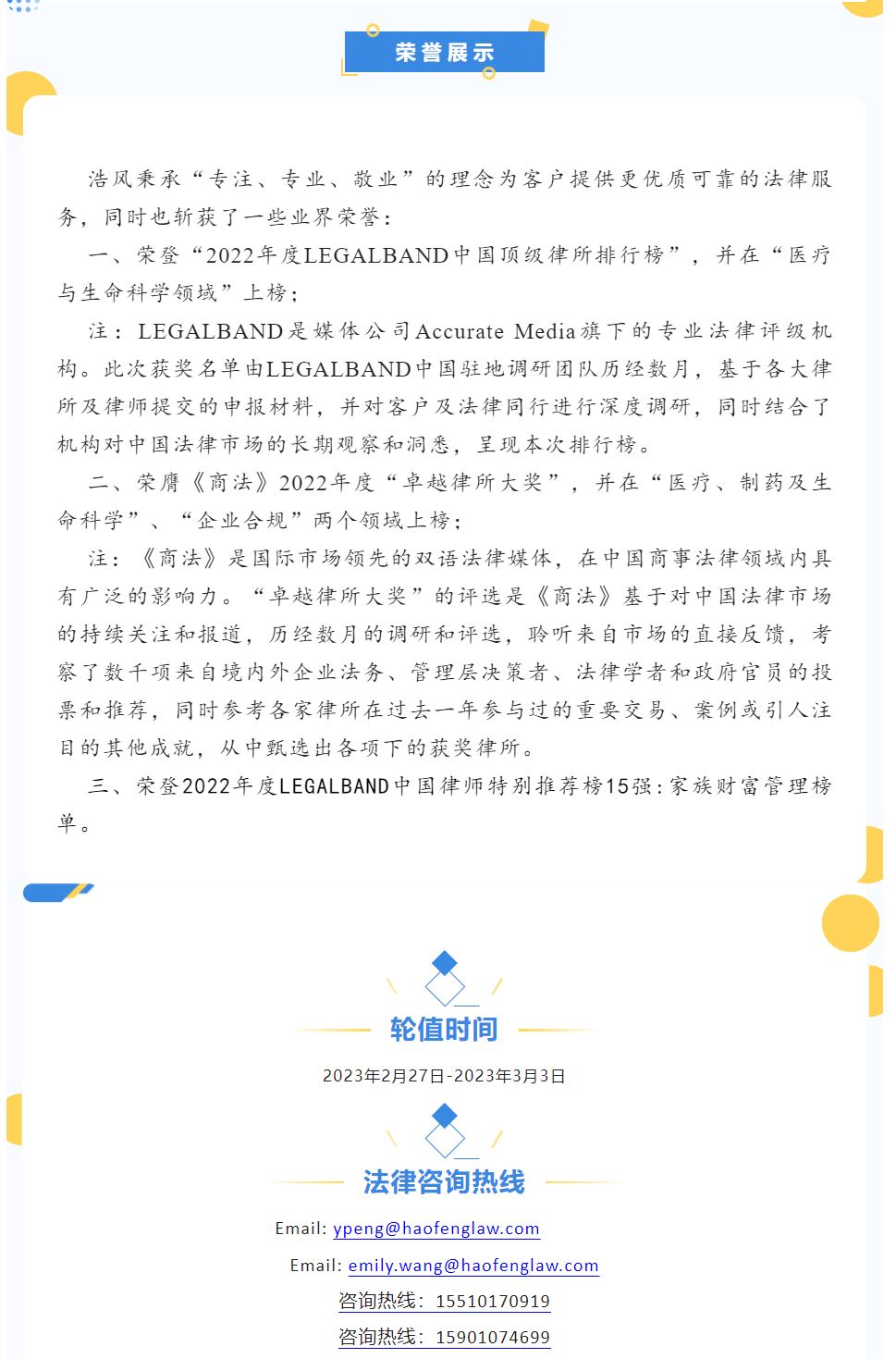 荣誉展示

浩风秉承“专注、专业、敬业”的理念为客户提供更优质可靠的法律服务，同时也斩获了一些业界荣誉：

一、荣登“2022年度LEGALBAND中国顶级律所排行榜”，并在“医疗与生命科学领域”上榜；

注：LEGALBAND是媒体公司Accurate Media旗下的专业法律评级机构。此次获奖名单由LEGALBAND中国驻地调研团队历经数月，基于各大律所及律师提交的申报材料，并对客户及法律同行进行深度调研，同时结合了机构对中国法律市场的长期观察和洞悉，呈现本次排行榜。

二、荣膺《商法》2022年度“卓越律所大奖”，并在“医疗、制药及生命科学”、“企业合规”两个领域上榜；

注：《商法》是国际市场领先的双语法律媒体，在中国商事法律领域内具有广泛的影响力。“卓越律所大奖”的评选是《商法》基于对中国法律市场的持续关注和报道，历经数月的调研和评选，聆听来自市场的直接反馈，考察了数千项来自境内外企业法务、管理层决策者、法律学者和政府官员的投票和推荐，同时参考各家律所在过去一年参与过的重要交易、案例或引人注目的其他成就，从中甄选出各项下的获奖律所。

三、荣登2022年度LEGALBAND中国律师特别推荐榜15强：家族财富管理榜单。

轮值时间

2023年2月27日-2023年3月3日

法律咨询热线

Email: ypeng@haofenglaw.com

Email: emily.wang@haofenglaw.com

咨询热线：15510170919

咨询热线：15901074699